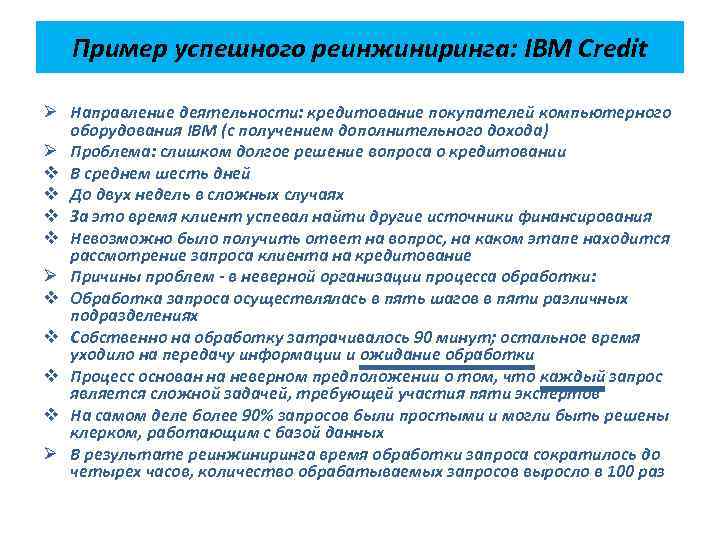 Пример успешного реинжиниринга: IBM Credit

➢ Направление деятельности: кредитование покупателей компьютерного оборудования IBM (с получением дополнительного дохода)
➢ Проблема: слишком долгое решение вопроса о кредитовании
❖ В среднем шесть дней
❖ До двух недель в сложных случаях
❖ За это время клиент успевал найти другие источники финансирования
❖ Невозможно было получить ответ на вопрос, на каком этапе находится рассмотрение запроса клиента на кредитование
➢ Причины проблем - в неверной организации процесса обработки:
❖ Обработка запроса осуществлялась в пять шагов в пяти различных подразделениях
❖ Собственно на обработку затрачивалось 90 минут; остальное время уходило на передачу информации и ожидание обработки
❖ Процесс основан на неверном предположении о том, что каждый запрос является сложной задачей, требующей участия пяти экспертов
❖ На самом деле более 90% запросов были простыми и могли быть решены клерком, работающим с базой данных
➢ В результате реинжиниринга время обработки запроса сократилось до четырех часов, количество обрабатываемых запросов выросло в 100 раз